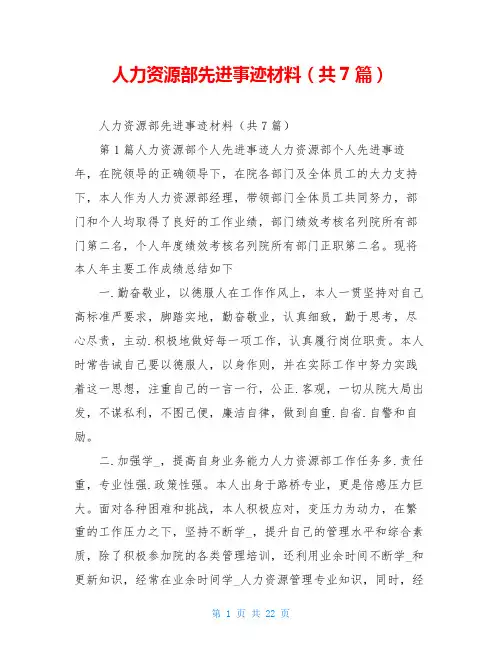 人力资源部先进事迹材料（共7篇）

人力资源部先进事迹材料（共7篇）

第1篇人力资源部个人先进事迹人力资源部个人先进事迹年，在院领导的正确领导下，在院各部门及全体员工的大力支持下，本人作为人力资源部经理，带领部门全体员工共同努力，部门和个人均取得了良好的工作业绩，部门绩效考核名列院所有部门第二名，个人年度绩效考核名列院所有部门正职第二名。现将本人年主要工作成绩总结如下

一.勤奋敬业，以德服人在工作作风上，本人一贯坚持对自己高标准严要求，脚踏实地，勤奋敬业，认真细致，勤于思考，尽心尽责，主动.积极地做好每一项工作，认真履行岗位职责。本人时常告诫自己要以德服人，以身作则，并在实际工作中努力实践着这一思想，注重自己的一言一行，公正.客观，一切从院大局出发，不谋私利，不图己便，廉洁自律，做到自重.自省.自警和自励。

二.加强学_，提高自身业务能力人力资源部工作任务多.责任重，专业性强.政策性强。本人出身于路桥专业，更是倍感压力巨大。面对各种困难和挑战，本人积极应对，变压力为动力，在繁重的工作压力之下，坚持不断学_，提升自己的管理水平和综合素质，除了积极参加院的各类管理培训，还利用业余时间不断学_和更新知识，经常在业余时间学_人力资源管理专业知识，同时，经

第 1 页 共 22 页